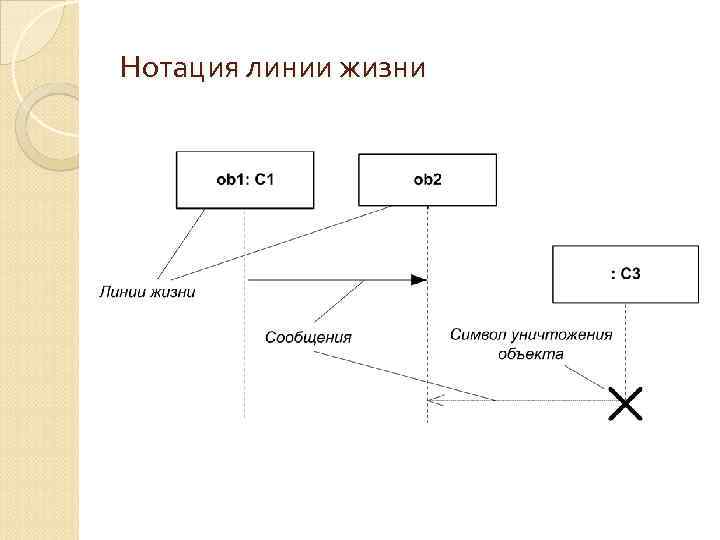 Нотация линии жизни

ob1: C1

ob2

: C3

Линии жизни

Сообщения

Символ уничтожения объекта